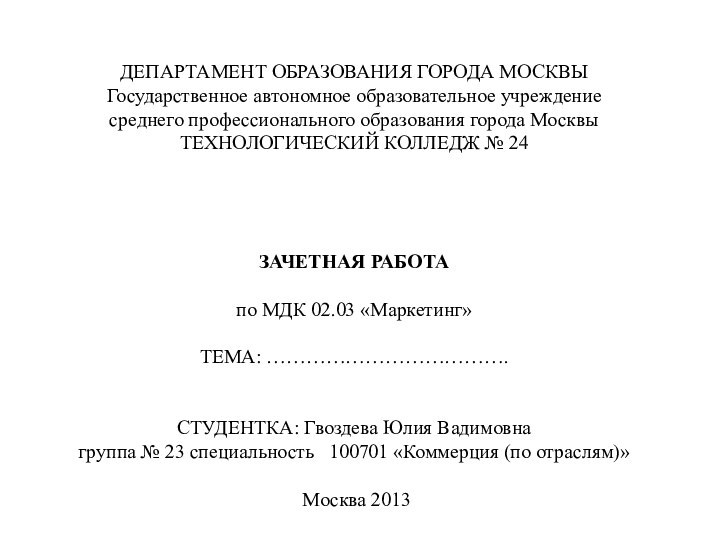 ДЕПАРТАМЕНТ ОБРАЗОВАНИЯ ГОРОДА МОСКВЫ
Государственное автономное образовательное учреждение
среднего профессионального образования города Москвы
ТЕХНОЛОГИЧЕСКИЙ КОЛЛЕДЖ № 24

ЗАЧЕТНАЯ РАБОТА

по МДК 02.03 «Маркетинг»

ТЕМА: ……………………………….

СТУДЕНТКА: Гвоздева Юлия Вадимовна
группа № 23 специальность 100701 «Коммерция (по отраслям)»

Москва 2013